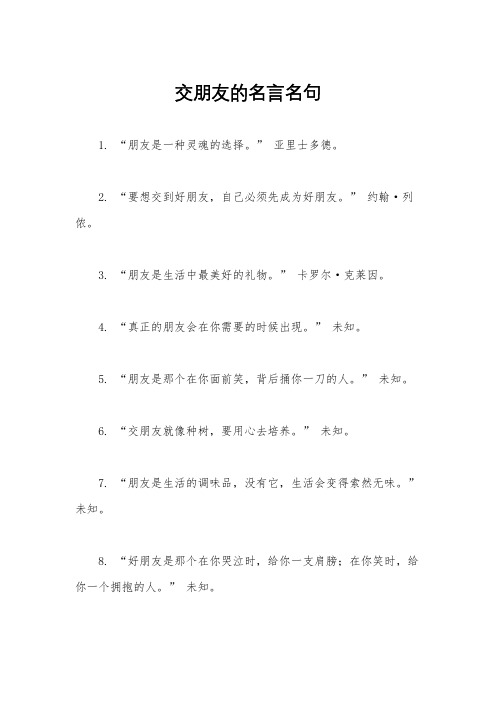 交朋友的名言名句

1. “朋友是一种灵魂的选择。” 亚里士多德。

2. “要想交到好朋友，自己必须先成为好朋友。” 约翰·列侬。

3. “朋友是生活中最美好的礼物。” 卡罗尔·克莱因。

4. “真正的朋友会在你需要的时候出现。” 未知。

5. “朋友是那个在你面前笑，背后捅你一刀的人。” 未知。

6. “交朋友就像种树，要用心去培养。” 未知。

7. “朋友是生活的调味品，没有它，生活会变得索然无味。” 未知。

8. “好朋友是那个在你哭泣时，给你一支肩膀；在你笑时，给你一个拥抱的人。” 未知。